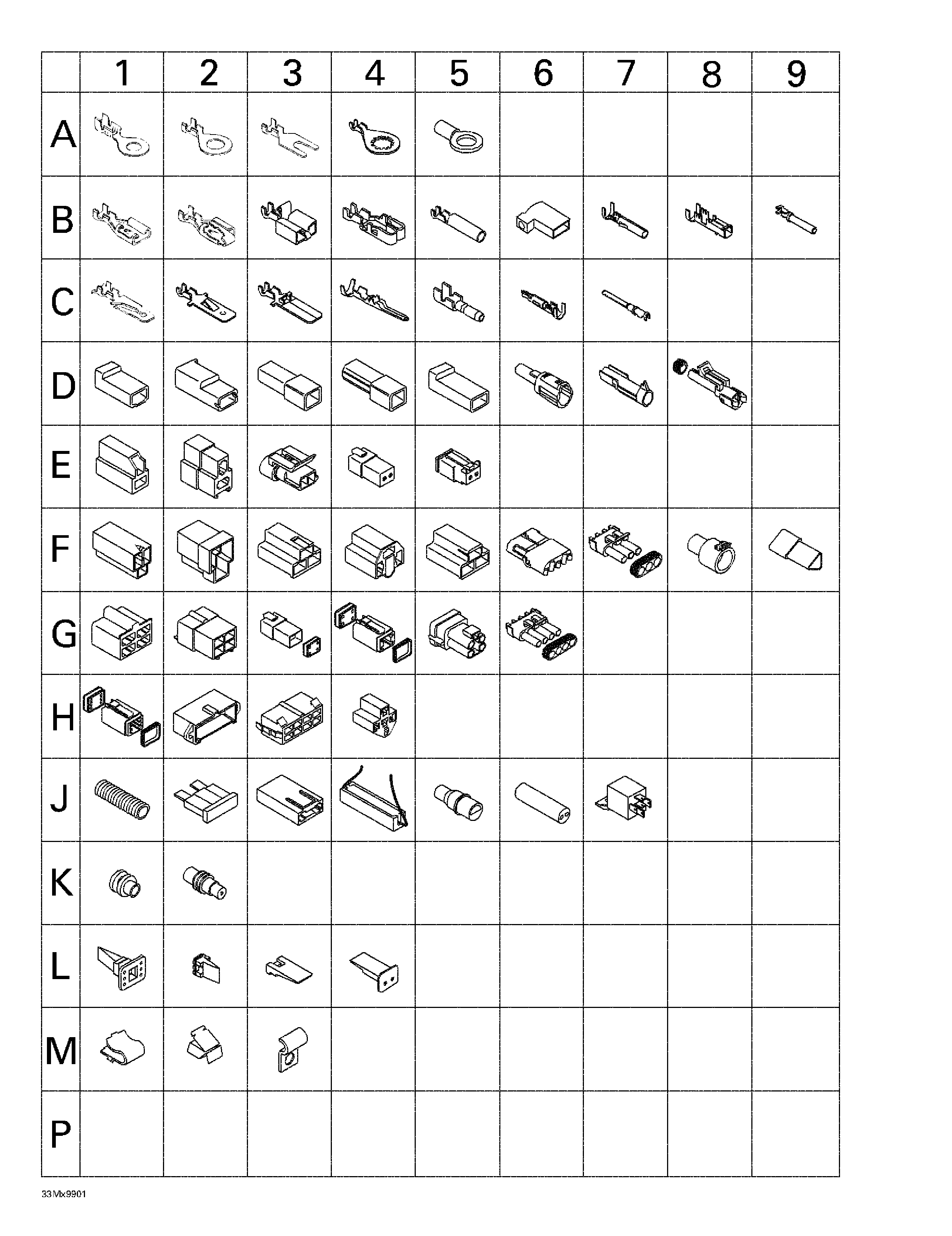 | | 1 | 2 | 3 | 4 | 5 | 6 | 7 | 8 | 9 |
|---|---|---|---|---|---|---|---|---|---|
| A | | | | | | | | | |
| B | | | | | | | | | |
| C | | | | | | | | | |
| D | | | | | | | | | |
| E | | | | | | | | | |
| F | | | | | | | | | |
| G | | | | | | | | | |
| H | | | | | | | | | |
| J | | | | | | | | | |
| K | | | | | | | | | |
| L | | | | | | | | | |
| M | | | | | | | | | |
| P | | | | | | | | | |

33Mx9901